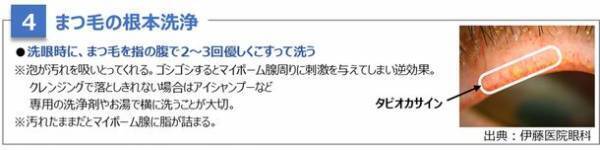 4 まつ毛の根本洗浄

●洗眼時に、まつ毛を指の腹で2～3回優しくこすって洗う

※泡が汚れを吸いとってくれる。ゴシゴシするとマイボーム腺周りに刺激を与えてしまい逆効果。
クレンジングで落としきれない場合はアイシャンプーなど
専用の洗浄剤やお湯で横に洗うことが大切。

※汚れたままだとマイボーム腺に脂が詰まる。

タピオカサイン

出典：伊藤医院眼科